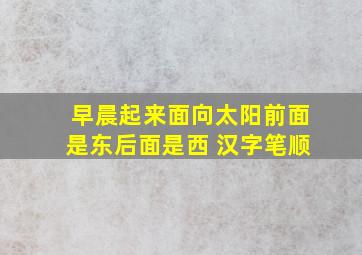 早晨起来面向太阳前面是东后面是西 汉字笔顺